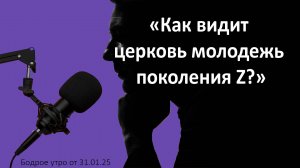 «Как видит церковь молодежь поколения Z?»

Бодрое утро от 31.01.25